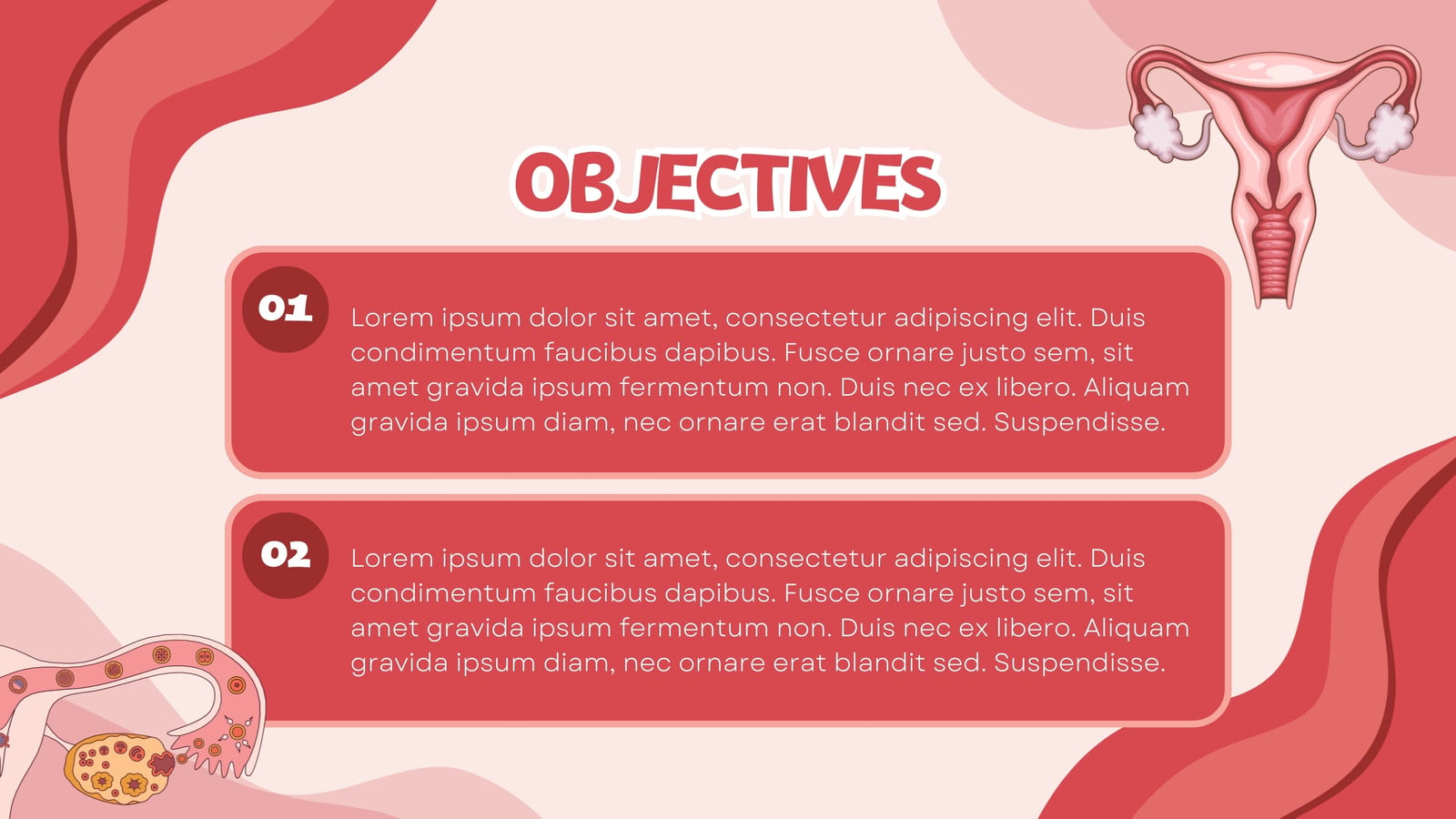 OBJECTIVES

01

Lorem ipsum dolor sit amet, consectetur adipiscing elit. Duis condimentum faucibus dapibus. Fusce ornare justo sem, sit amet gravida ipsum fermentum non. Duis nec ex libero. Aliquam gravida ipsum diam, nec ornare erat blandit sed. Suspendisse.

02

Lorem ipsum dolor sit amet, consectetur adipiscing elit. Duis condimentum faucibus dapibus. Fusce ornare justo sem, sit amet gravida ipsum fermentum non. Duis nec ex libero. Aliquam gravida ipsum diam, nec ornare erat blandit sed. Suspendisse.